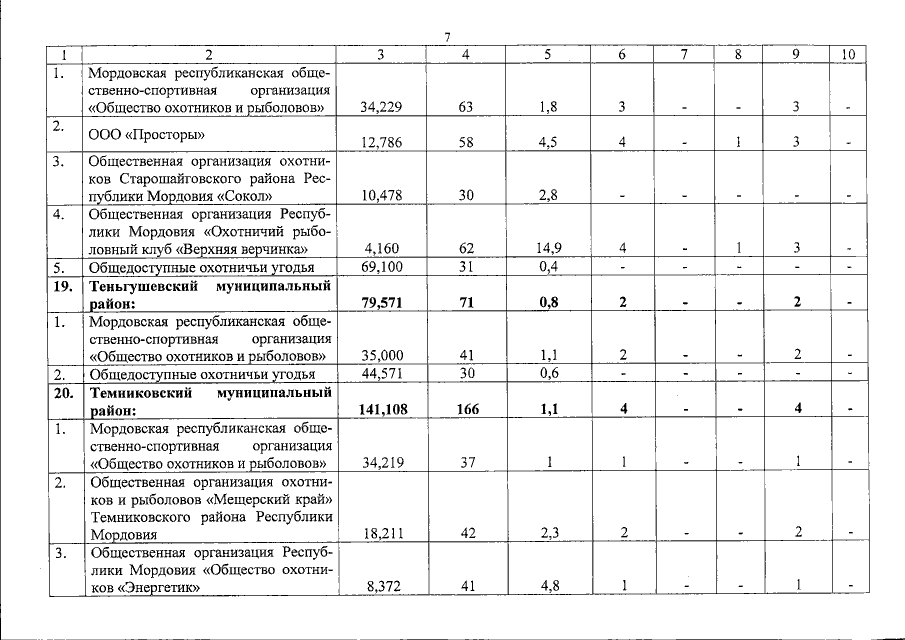 7

| 1 | 2 | 3 | 4 | 5 | 6 | 7 | 8 | 9 | 10 |
|---|---|---|---|---|---|---|---|---|---|
| 1. | Мордовская республиканская общественно-спортивная организация «Общество охотников и рыболовов» | 34,229 | 63 | 1,8 | 3 | - | - | 3 | - |
| 2. | ООО «Просторы» | 12,786 | 58 | 4,5 | 4 | - | 1 | 3 | - |
| 3. | Общественная организация охотников Старошайговского района Республики Мордовия «Сокол» | 10,478 | 30 | 2,8 | - | - | - | - | - |
| 4. | Общественная организация Республики Мордовия «Охотничий рыболовный клуб «Верхняя верчинка» | 4,160 | 62 | 14,9 | 4 | - | 1 | 3 | - |
| 5. | Общедоступные охотничьи угодья | 69,100 | 31 | 0,4 | - | - | - | - | - |
| **19.** | **Теньгушевский муниципальный район:** | **79,571** | **71** | **0,8** | **2** | **-** | **-** | **2** | **-** |
| 1. | Мордовская республиканская общественно-спортивная организация «Общество охотников и рыболовов» | 35,000 | 41 | 1,1 | 2 | - | - | 2 | - |
| 2. | Общедоступные охотничьи угодья | 44,571 | 30 | 0,6 | - | - | - | - | - |
| **20.** | **Темниковский муниципальный район:** | **141,108** | **166** | **1,1** | **4** | **-** | **-** | **4** | **-** |
| 1. | Мордовская республиканская общественно-спортивная организация «Общество охотников и рыболовов» | 34,219 | 37 | 1 | 1 | - | - | 1 | - |
| 2. | Общественная организация охотников и рыболовов «Мещерский край» Темниковского района Республики Мордовия | 18,211 | 42 | 2,3 | 2 | - | - | 2 | - |
| 3. | Общественная организация Республики Мордовия «Общество охотников «Энергетик» | 8,372 | 41 | 4,8 | 1 | - | - | 1 | - |